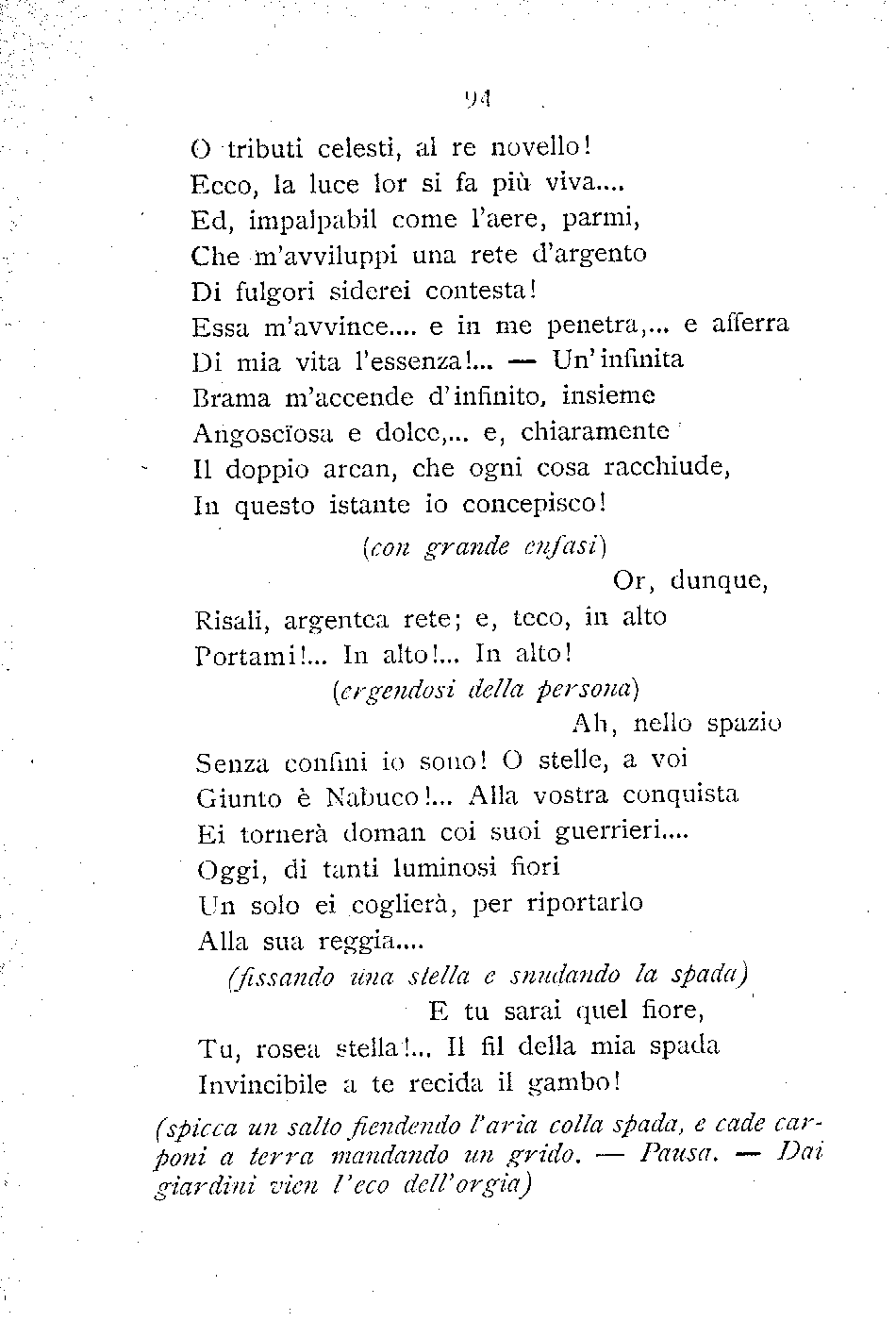 94

O tributi celesti, al re novello!
Ecco, la luce lor si fa più viva....
Ed, impalpabil come l'aere, parmi,
Che m'avviluppi una rete d'argento
Di fulgori siderei contesta!
Essa m'avvince.... e in me penetra,... e afferra
Di mia vita l'essenza!... — Un'infinita
Brama m'accende d'infinito, insieme
Angoscïosa e dolce,... e, chiaramente
Il doppio arcan, che ogni cosa racchiude,
In questo istante io concepisco!

(con grande enfasi)

Or, dunque,
Risali, argentea rete; e, teco, in alto
Portami!... In alto!... In alto!

(ergendosi della persona)

Ah, nello spazio
Senza confini io sono! O stelle, a voi
Giunto è Nabuco!... Alla vostra conquista
Ei tornerà doman coi suoi guerrieri....
Oggi, di tanti luminosi fiori
Un solo ei coglierà, per riportarlo
Alla sua reggia....

(fissando una stella e snudando la spada)

E tu sarai quel fiore,
Tu, rosea stella!... Il fil della mia spada
Invincibile a te recida il gambo!

(spicca un salto fiendendo l'aria colla spada, e cade carponi a terra mandando un grido. — Pausa. — Dai giardini vien l'eco dell'orgia)